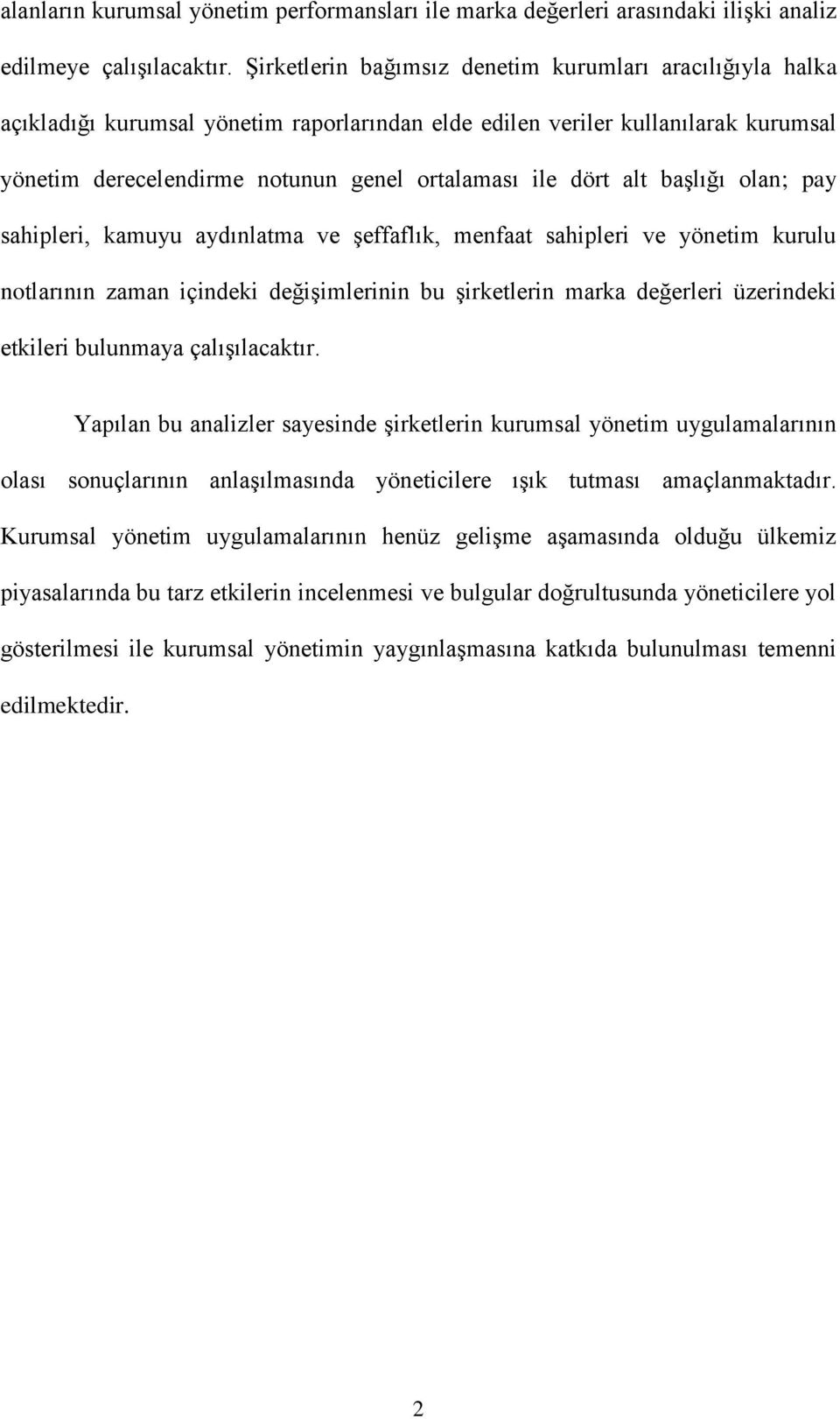 alanların kurumsal yönetim performansları ile marka değerleri arasındaki ilişki analiz edilmeye çalışılacaktır. Şirketlerin bağımsız denetim kurumları aracılığıyla halka açıkladığı kurumsal yönetim raporlarından elde edilen veriler kullanılarak kurumsal yönetim derecelendirme notunun genel ortalaması ile dört alt başlığı olan; pay sahipleri, kamuyu aydınlatma ve şeffaflık, menfaat sahipleri ve yönetim kurulu notlarının zaman içindeki değişimlerinin bu şirketlerin marka değerleri üzerindeki etkileri bulunmaya çalışılacaktır.

Yapılan bu analizler sayesinde şirketlerin kurumsal yönetim uygulamalarının olası sonuçlarının anlaşılmasında yöneticilere ışık tutması amaçlanmaktadır. Kurumsal yönetim uygulamalarının henüz gelişme aşamasında olduğu ülkemiz piyasalarında bu tarz etkilerin incelenmesi ve bulgular doğrultusunda yöneticilere yol gösterilmesi ile kurumsal yönetimin yaygınlaşmasına katkıda bulunulması temenni edilmektedir.

2